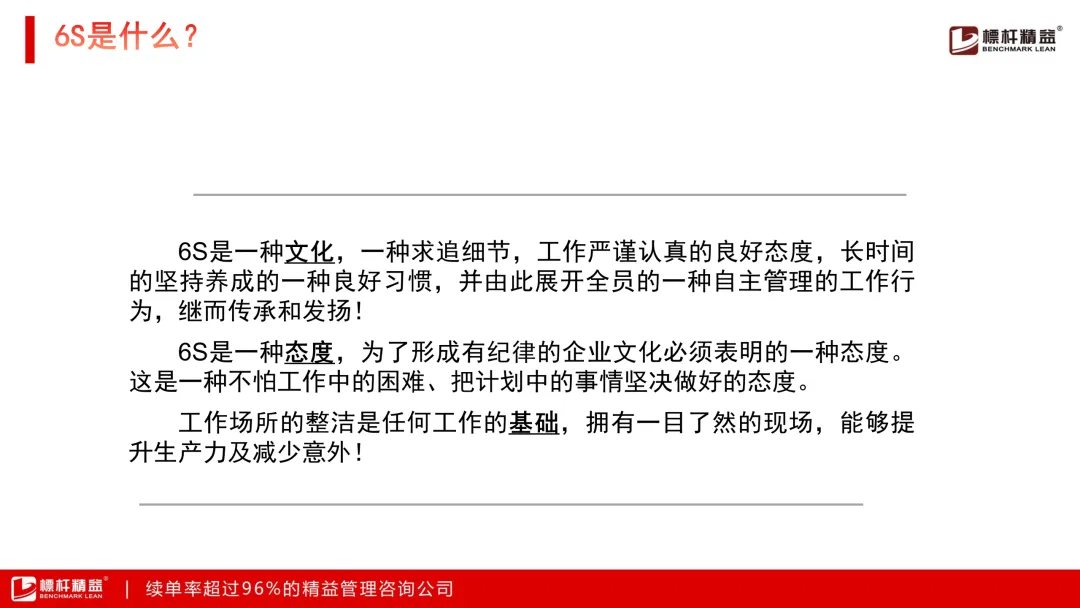 6S是什么？

標杆精益®
BENCHMARK LEAN

6S是一种文化，一种求追细节，工作严谨认真的良好态度，长时间的坚持养成的一种良好习惯，并由此展开全员的一种自主管理的工作行为，继而传承和发扬！

6S是一种态度，为了形成有纪律的企业文化必须表明的一种态度。这是一种不怕工作中的困难、把计划中的事情坚决做好的态度。

工作场所的整洁是任何工作的基础，拥有一目了然的现场，能够提升生产力及减少意外！

標杆精益®
BENCHMARK LEAN
| 续单率超过96%的精益管理咨询公司